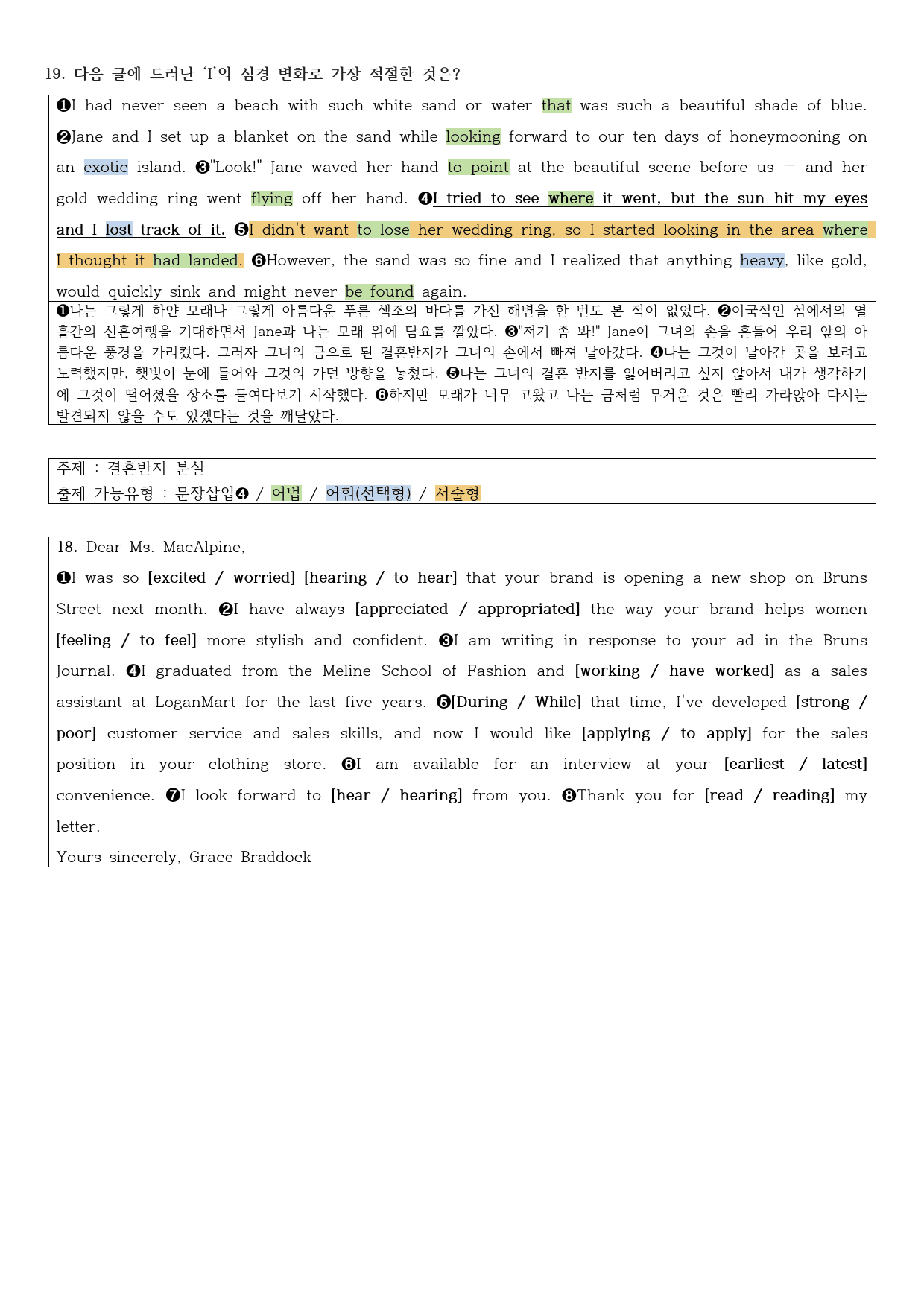 19. 다음 글에 드러난 'I'의 심경 변화로 가장 적절한 것은?

❶I had never seen a beach with such white sand or water that was such a beautiful shade of blue. ❷Jane and I set up a blanket on the sand while looking forward to our ten days of honeymooning on an exotic island. ❸"Look!" Jane waved her hand to point at the beautiful scene before us — and her gold wedding ring went flying off her hand. ❹I tried to see where it went, but the sun hit my eyes and I lost track of it. ❺I didn't want to lose her wedding ring, so I started looking in the area where I thought it had landed. ❻However, the sand was so fine and I realized that anything heavy, like gold, would quickly sink and might never be found again.

❶나는 그렇게 하얀 모래나 그렇게 아름다운 푸른 색조의 바다를 가진 해변을 한 번도 본 적이 없었다. ❷이국적인 섬에서의 열흘간의 신혼여행을 기대하면서 Jane과 나는 모래 위에 담요를 깔았다. ❸"저기 좀 봐!" Jane이 그녀의 손을 흔들어 우리 앞의 아름다운 풍경을 가리켰다. 그러자 그녀의 금으로 된 결혼반지가 그녀의 손에서 빠져 날아갔다. ❹나는 그것이 날아간 곳을 보려고 노력했지만, 햇빛이 눈에 들어와 그것의 가던 방향을 놓쳤다. ❺나는 그녀의 결혼 반지를 잃어버리고 싶지 않아서 내가 생각하기에 그것이 떨어졌을 장소를 들여다보기 시작했다. ❻하지만 모래가 너무 고왔고 나는 금처럼 무거운 것은 빨리 가라앉아 다시는 발견되지 않을 수도 있겠다는 것을 깨달았다.

주제 : 결혼반지 분실
출제 가능유형 : 문장삽입❹ / 어법 / 어휘(선택형) / 서술형

18. Dear Ms. MacAlpine,
❶I was so [excited / worried] [hearing / to hear] that your brand is opening a new shop on Bruns Street next month. ❷I have always [appreciated / appropriated] the way your brand helps women [feeling / to feel] more stylish and confident. ❸I am writing in response to your ad in the Bruns Journal. ❹I graduated from the Meline School of Fashion and [working / have worked] as a sales assistant at LoganMart for the last five years. ❺[During / While] that time, I've developed [strong / poor] customer service and sales skills, and now I would like [applying / to apply] for the sales position in your clothing store. ❻I am available for an interview at your [earliest / latest] convenience. ❼I look forward to [hear / hearing] from you. ❽Thank you for [read / reading] my letter.
Yours sincerely, Grace Braddock